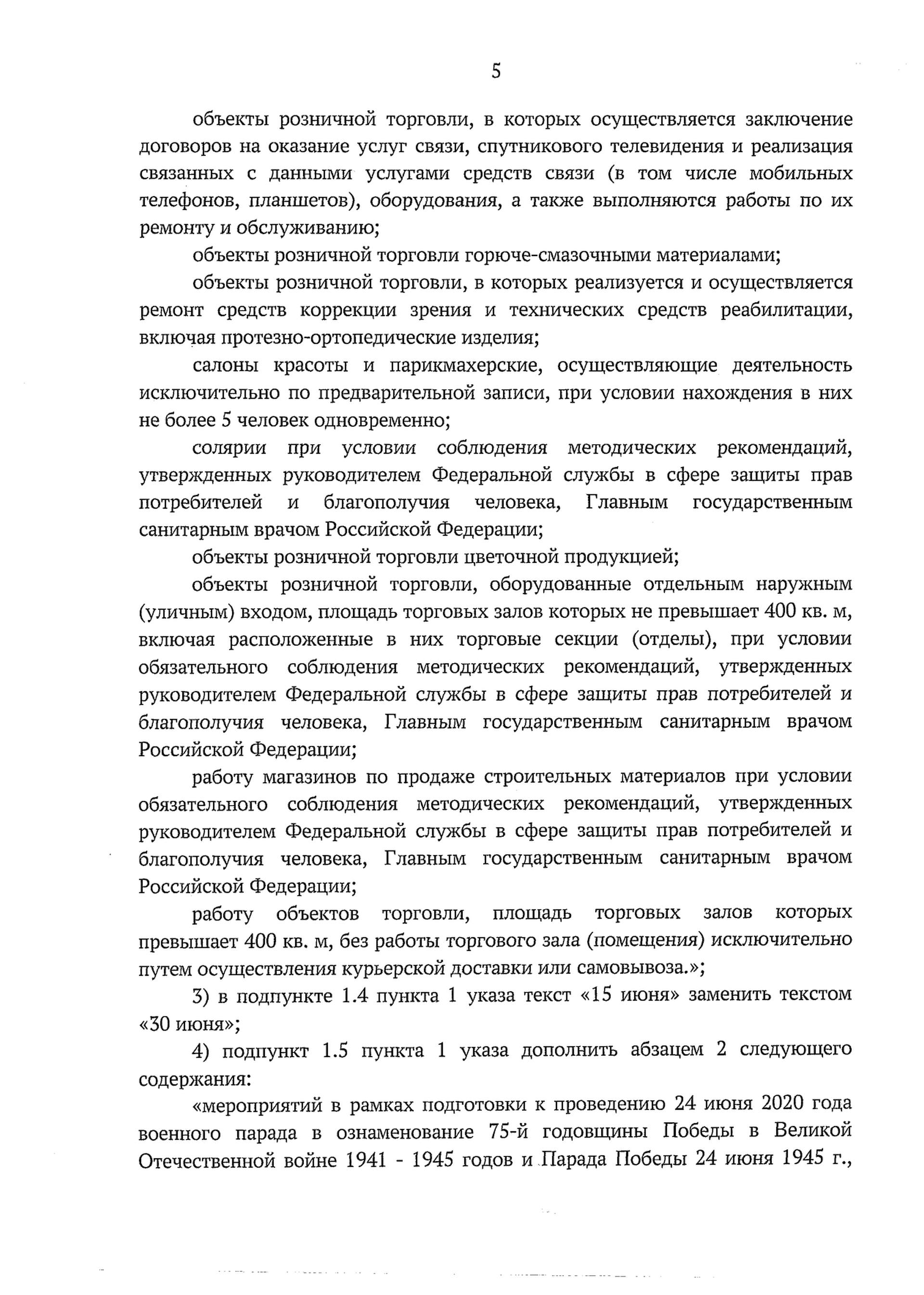 5

объекты розничной торговли, в которых осуществляется заключение договоров на оказание услуг связи, спутникового телевидения и реализация связанных с данными услугами средств связи (в том числе мобильных телефонов, планшетов), оборудования, а также выполняются работы по их ремонту и обслуживанию;

объекты розничной торговли горюче-смазочными материалами;

объекты розничной торговли, в которых реализуется и осуществляется ремонт средств коррекции зрения и технических средств реабилитации, включая протезно-ортопедические изделия;

салоны красоты и парикмахерские, осуществляющие деятельность исключительно по предварительной записи, при условии нахождения в них не более 5 человек одновременно;

солярии при условии соблюдения методических рекомендаций, утвержденных руководителем Федеральной службы в сфере защиты прав потребителей и благополучия человека, Главным государственным санитарным врачом Российской Федерации;

объекты розничной торговли цветочной продукцией;

объекты розничной торговли, оборудованные отдельным наружным (уличным) входом, площадь торговых залов которых не превышает 400 кв. м, включая расположенные в них торговые секции (отделы), при условии обязательного соблюдения методических рекомендаций, утвержденных руководителем Федеральной службы в сфере защиты прав потребителей и благополучия человека, Главным государственным санитарным врачом Российской Федерации;

работу магазинов по продаже строительных материалов при условии обязательного соблюдения методических рекомендаций, утвержденных руководителем Федеральной службы в сфере защиты прав потребителей и благополучия человека, Главным государственным санитарным врачом Российской Федерации;

работу объектов торговли, площадь торговых залов которых превышает 400 кв. м, без работы торгового зала (помещения) исключительно путем осуществления курьерской доставки или самовывоза.»;

3) в подпункте 1.4 пункта 1 указа текст «15 июня» заменить текстом «30 июня»;

4) подпункт 1.5 пункта 1 указа дополнить абзацем 2 следующего содержания:

«мероприятий в рамках подготовки к проведению 24 июня 2020 года военного парада в ознаменование 75-й годовщины Победы в Великой Отечественной войне 1941 - 1945 годов и Парада Победы 24 июня 1945 г.,